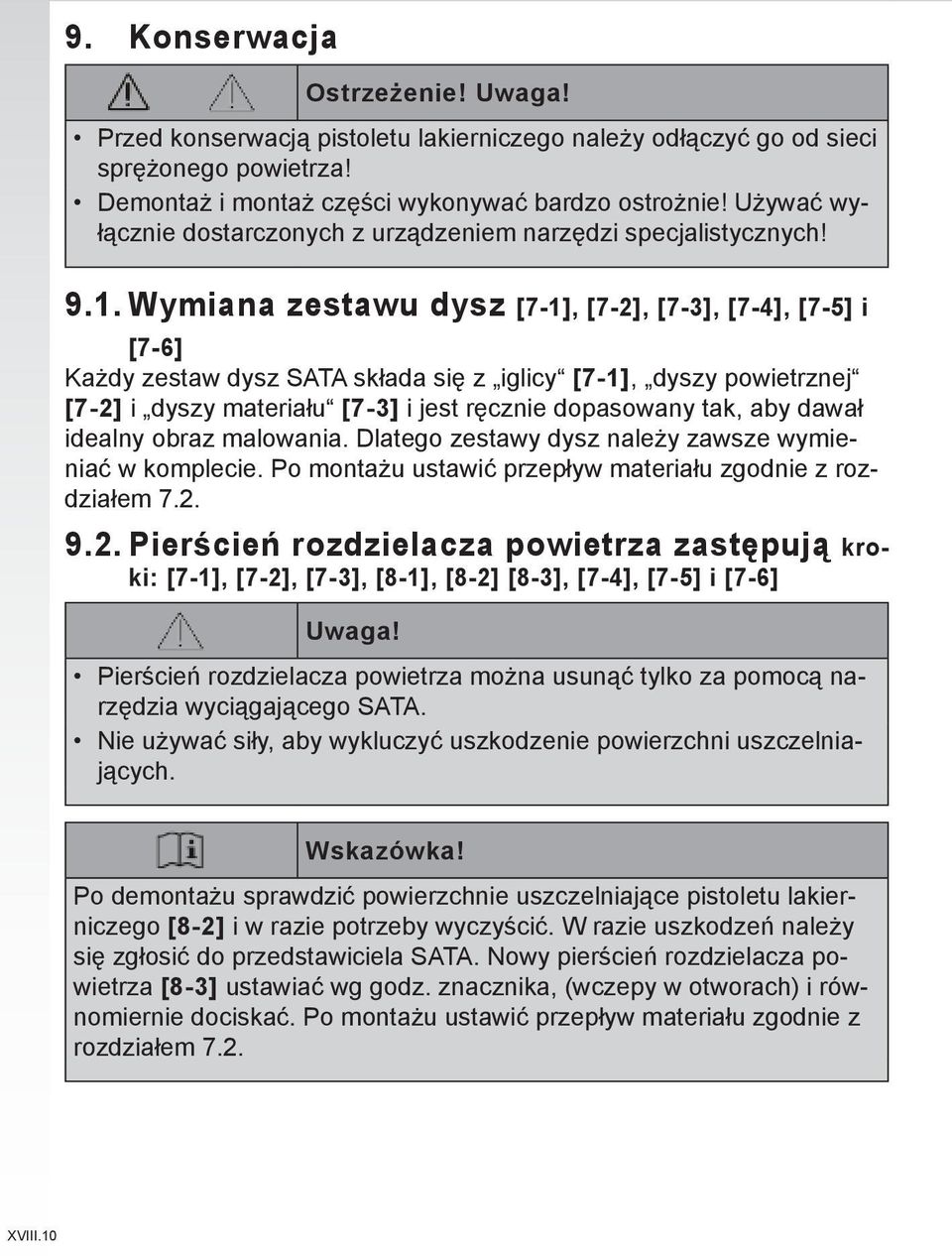 9. Konserwacja

Ostrzeżenie! Uwaga!

• Przed konserwacją pistoletu lakierniczego należy odłączyć go od sieci sprężonego powietrza!
• Demontaż i montaż części wykonywać bardzo ostrożnie! Używać wyłącznie dostarczonych z urządzeniem narzędzi specjalistycznych!

9.1. Wymiana zestawu dysz [7-1], [7-2], [7-3], [7-4], [7-5] i [7-6]

Każdy zestaw dysz SATA składa się z „iglicy“ [7-1], „dyszy powietrznej“ [7-2] i „dyszy materiału“ [7-3] i jest ręcznie dopasowany tak, aby dawał idealny obraz malowania. Dlatego zestawy dysz należy zawsze wymieniać w komplecie. Po montażu ustawić przepływ materiału zgodnie z rozdziałem 7.2.

9.2. Pierścień rozdzielacza powietrza zastępują kroki: [7-1], [7-2], [7-3], [8-1], [8-2] [8-3], [7-4], [7-5] i [7-6]

Uwaga!

• Pierścień rozdzielacza powietrza można usunąć tylko za pomocą narzędzia wyciągającego SATA.
• Nie używać siły, aby wykluczyć uszkodzenie powierzchni uszczelniających.

Wskazówka!

Po demontażu sprawdzić powierzchnie uszczelniające pistoletu lakierniczego [8-2] i w razie potrzeby wyczyścić. W razie uszkodzeń należy się zgłosić do przedstawiciela SATA. Nowy pierścień rozdzielacza powietrza [8-3] ustawiać wg godz. znacznika, (wczepy w otworach) i równomiernie dociskać. Po montażu ustawić przepływ materiału zgodnie z rozdziałem 7.2.

XVIII.10